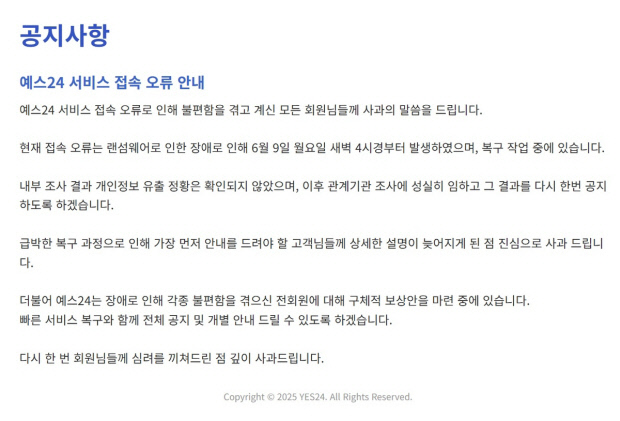 공지사항

예스24 서비스 접속 오류 안내

예스24 서비스 접속 오류로 인해 불편함을 겪고 계신 모든 회원님들께 사과의 말씀을 드립니다.

현재 접속 오류는 랜섬웨어로 인한 장애로 인해 6월 9일 월요일 새벽 4시경부터 발생하였으며, 복구 작업 중에 있습니다.

내부 조사 결과 개인정보 유출 정황은 확인되지 않았으며, 이후 관계기관 조사에 성실히 임하고 그 결과를 다시 한번 공지하도록 하겠습니다.

급박한 복구 과정으로 인해 가장 먼저 안내를 드려야 할 고객님들께 상세한 설명이 늦어지게 된 점 진심으로 사과 드립니다.

더불어 예스24는 장애로 인해 각종 불편함을 겪으신 전회원에 대해 구체적 보상안을 마련 중에 있습니다.
빠른 서비스 복구와 함께 전체 공지 및 개별 안내 드릴 수 있도록 하겠습니다.

다시 한 번 회원님들께 심려를 끼쳐드린 점 깊이 사과드립니다.

Copyright © 2025 YES24. All Rights Reserved.